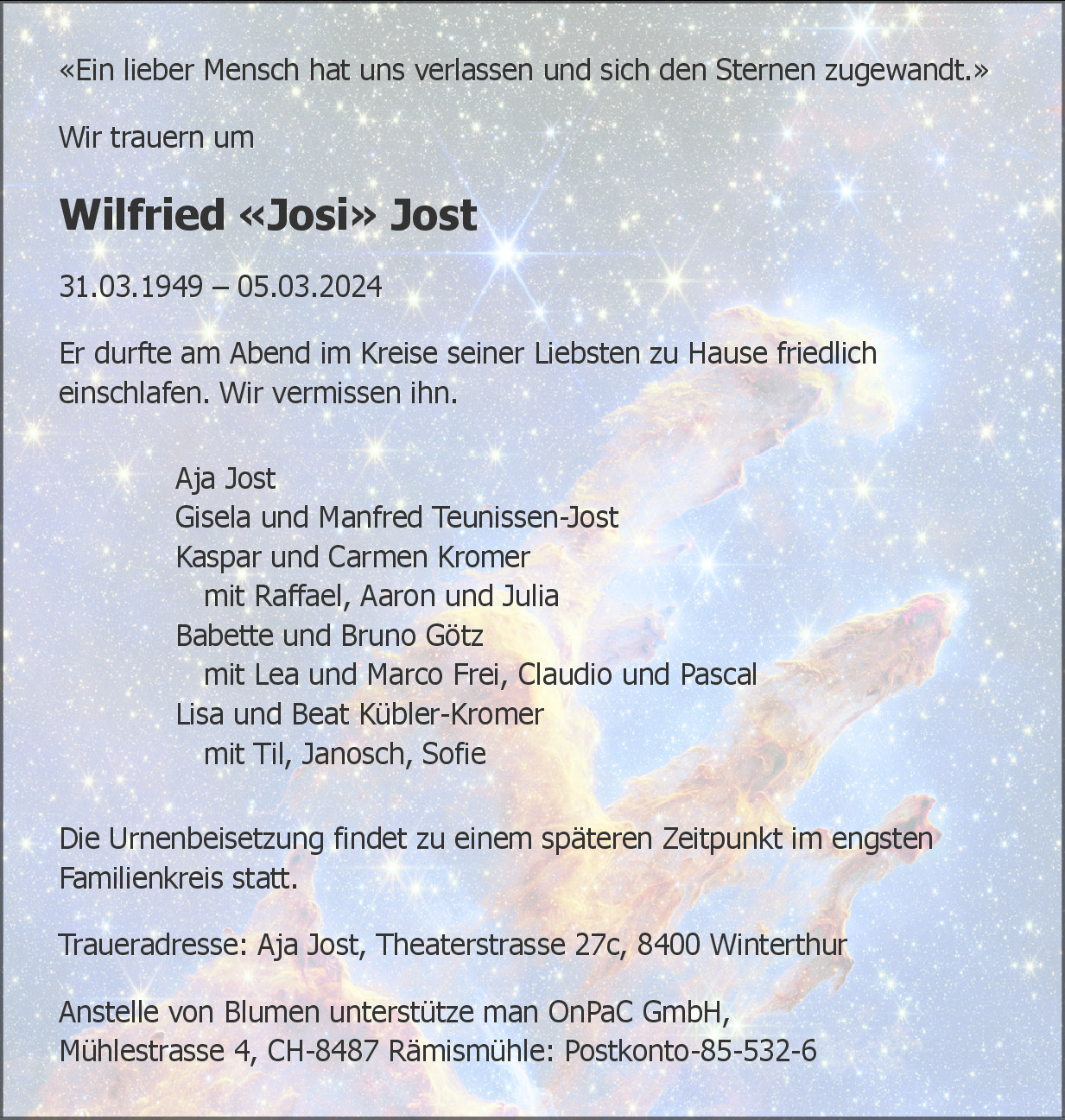 «Ein lieber Mensch hat uns verlassen und sich den Sternen zugewandt.»

Wir trauern um

Wilfried «Josi» Jost

31.03.1949 – 05.03.2024

Er durfte am Abend im Kreise seiner Liebsten zu Hause friedlich einschlafen. Wir vermissen ihn.

Aja Jost
Gisela und Manfred Teunissen-Jost
Kaspar und Carmen Kromer
mit Raffael, Aaron und Julia
Babette und Bruno Götz
mit Lea und Marco Frei, Claudio und Pascal
Lisa und Beat Kübler-Kromer
mit Til, Janosch, Sofie

Die Urnenbeisetzung findet zu einem späteren Zeitpunkt im engsten Familienkreis statt.

Traueradresse: Aja Jost, Theaterstrasse 27c, 8400 Winterthur

Anstelle von Blumen unterstütze man OnPaC GmbH, Mühlestrasse 4, CH-8487 Rämismühle: Postkonto-85-532-6